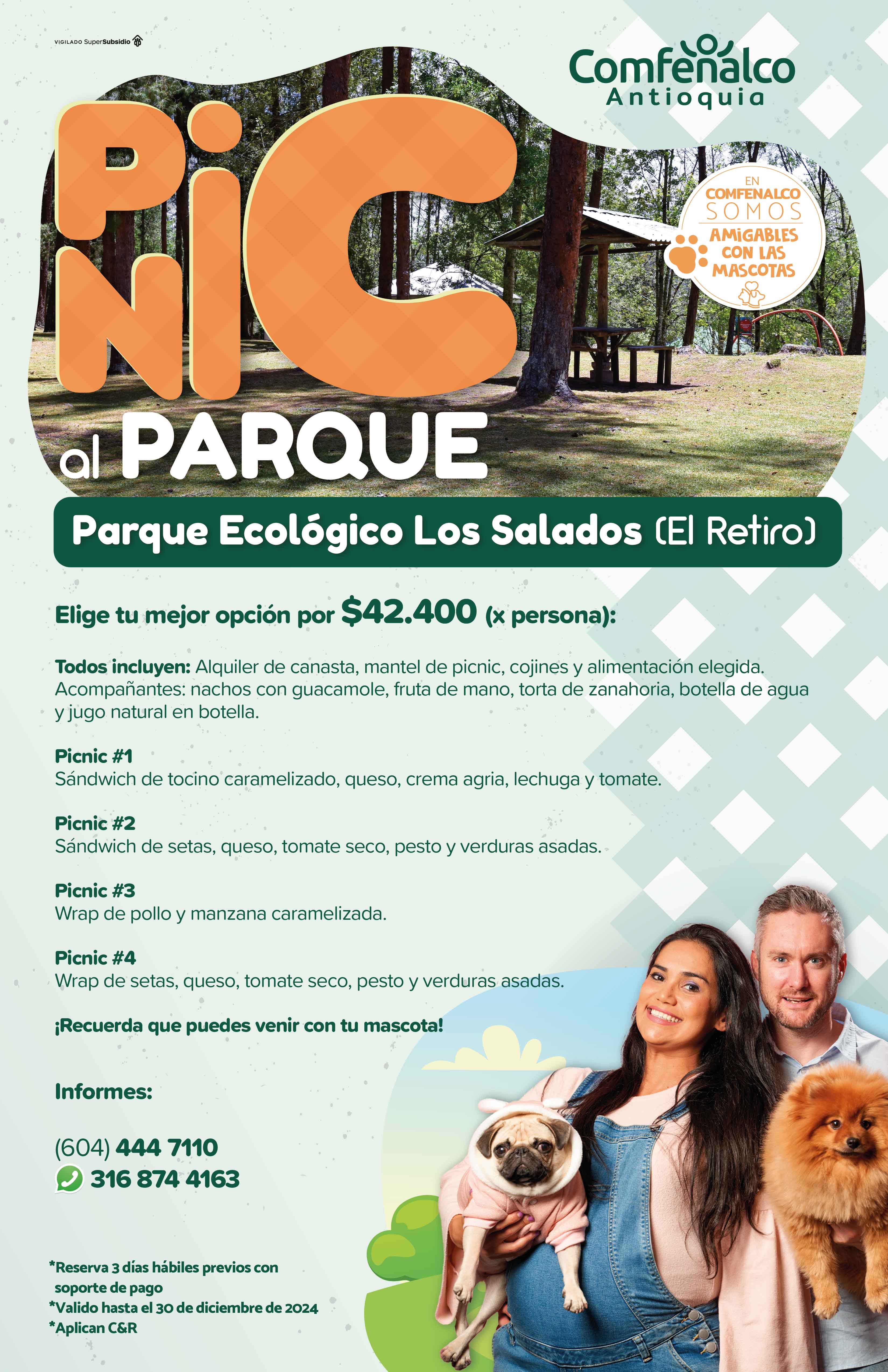 VIGILADO SuperSubsidio

Comfenalco Antioquia

PiCNiC al PARQUE

EN COMFENALCO SOMOS AMIGABLES CON LAS MASCOTAS

Parque Ecológico Los Salados (El Retiro)

Elige tu mejor opción por $42.400 (x persona):

Todos incluyen: Alquiler de canasta, mantel de picnic, cojines y alimentación elegida. Acompañantes: nachos con guacamole, fruta de mano, torta de zanahoria, botella de agua y jugo natural en botella.

Picnic #1
Sándwich de tocino caramelizado, queso, crema agria, lechuga y tomate.

Picnic #2
Sándwich de setas, queso, tomate seco, pesto y verduras asadas.

Picnic #3
Wrap de pollo y manzana caramelizada.

Picnic #4
Wrap de setas, queso, tomate seco, pesto y verduras asadas.

¡Recuerda que puedes venir con tu mascota!

Informes:

(604) 444 7110
316 874 4163

*Reserva 3 días hábiles previos con soporte de pago
*Valido hasta el 30 de diciembre de 2024
*Aplican C&R